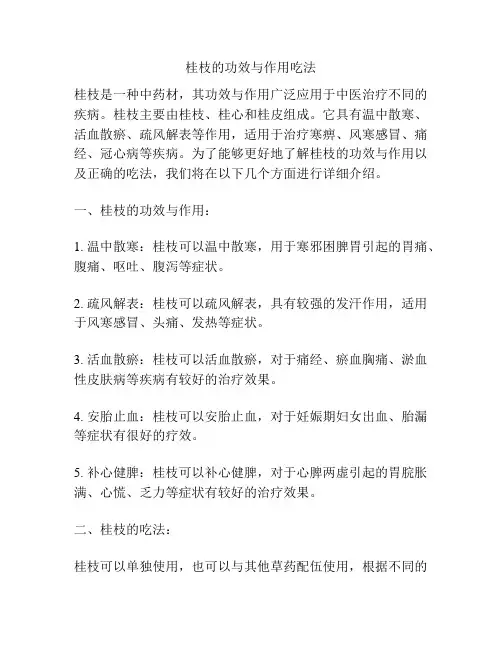 桂枝的功效与作用吃法

桂枝是一种中药材，其功效与作用广泛应用于中医治疗不同的疾病。桂枝主要由桂枝、桂心和桂皮组成。它具有温中散寒、活血散瘀、疏风解表等作用，适用于治疗寒痹、风寒感冒、痛经、冠心病等疾病。为了能够更好地了解桂枝的功效与作用以及正确的吃法，我们将在以下几个方面进行详细介绍。

一、桂枝的功效与作用：

1. 温中散寒：桂枝可以温中散寒，用于寒邪困脾胃引起的胃痛、腹痛、呕吐、腹泻等症状。

2. 疏风解表：桂枝可以疏风解表，具有较强的发汗作用，适用于风寒感冒、头痛、发热等症状。

3. 活血散瘀：桂枝可以活血散瘀，对于痛经、瘀血胸痛、淤血性皮肤病等疾病有较好的治疗效果。

4. 安胎止血：桂枝可以安胎止血，对于妊娠期妇女出血、胎漏等症状有很好的疗效。

5. 补心健脾：桂枝可以补心健脾，对于心脾两虚引起的胃脘胀满、心慌、乏力等症状有较好的治疗效果。

二、桂枝的吃法：

桂枝可以单独使用，也可以与其他草药配伍使用，根据不同的